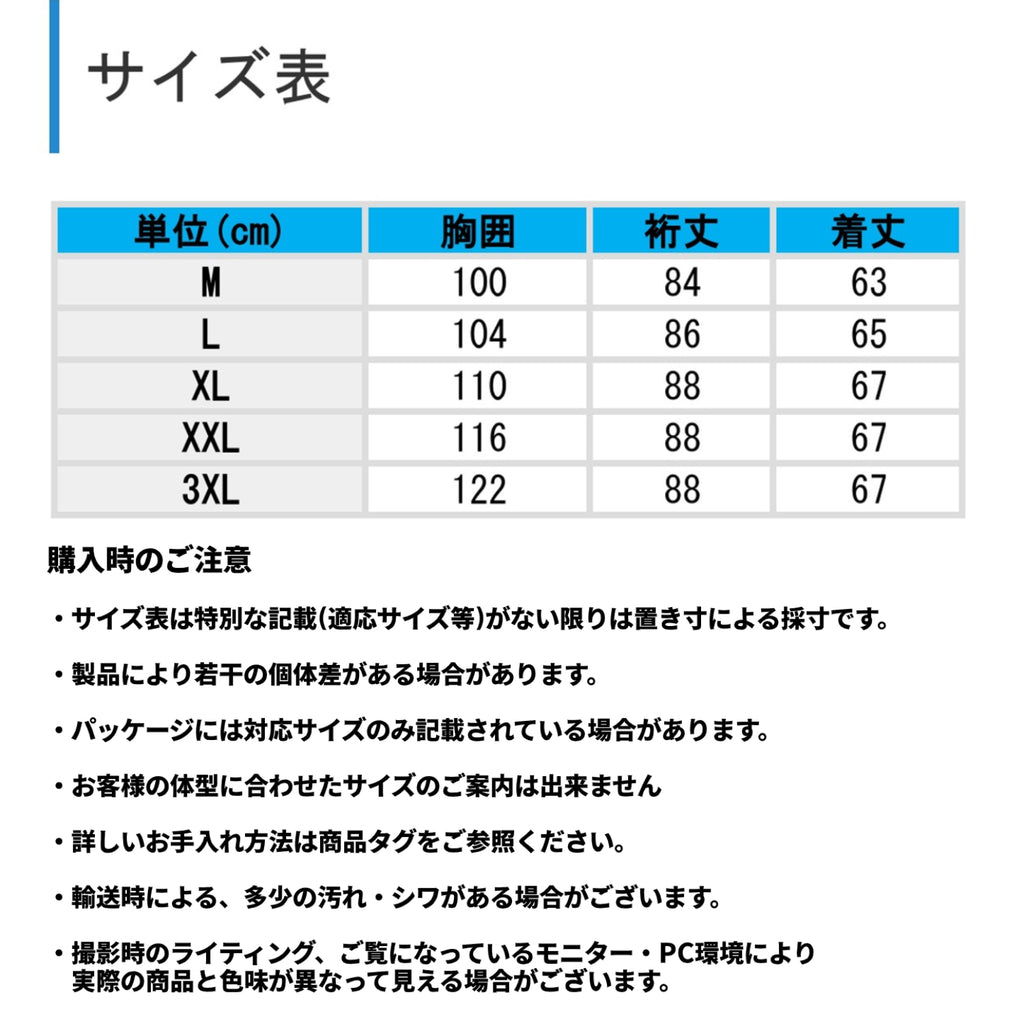 サイズ表

| 単位(cm) | 胸囲 | 裄丈 | 着丈 |
|---|---|---|---|
| M | 100 | 84 | 63 |
| L | 104 | 86 | 65 |
| XL | 110 | 88 | 67 |
| XXL | 116 | 88 | 67 |
| 3XL | 122 | 88 | 67 |

購入時のご注意

・サイズ表は特別な記載(適応サイズ等)がない限りは置き寸による採寸です。

・製品により若干の個体差がある場合があります。

・パッケージには対応サイズのみ記載されている場合があります。

・お客様の体型に合わせたサイズのご案内は出来ません

・詳しいお手入れ方法は商品タグをご参照ください。

・輸送時による、多少の汚れ・シワがある場合がございます。

・撮影時のライティング、ご覧になっているモニター・PC環境により実際の商品と色味が異なって見える場合がございます。